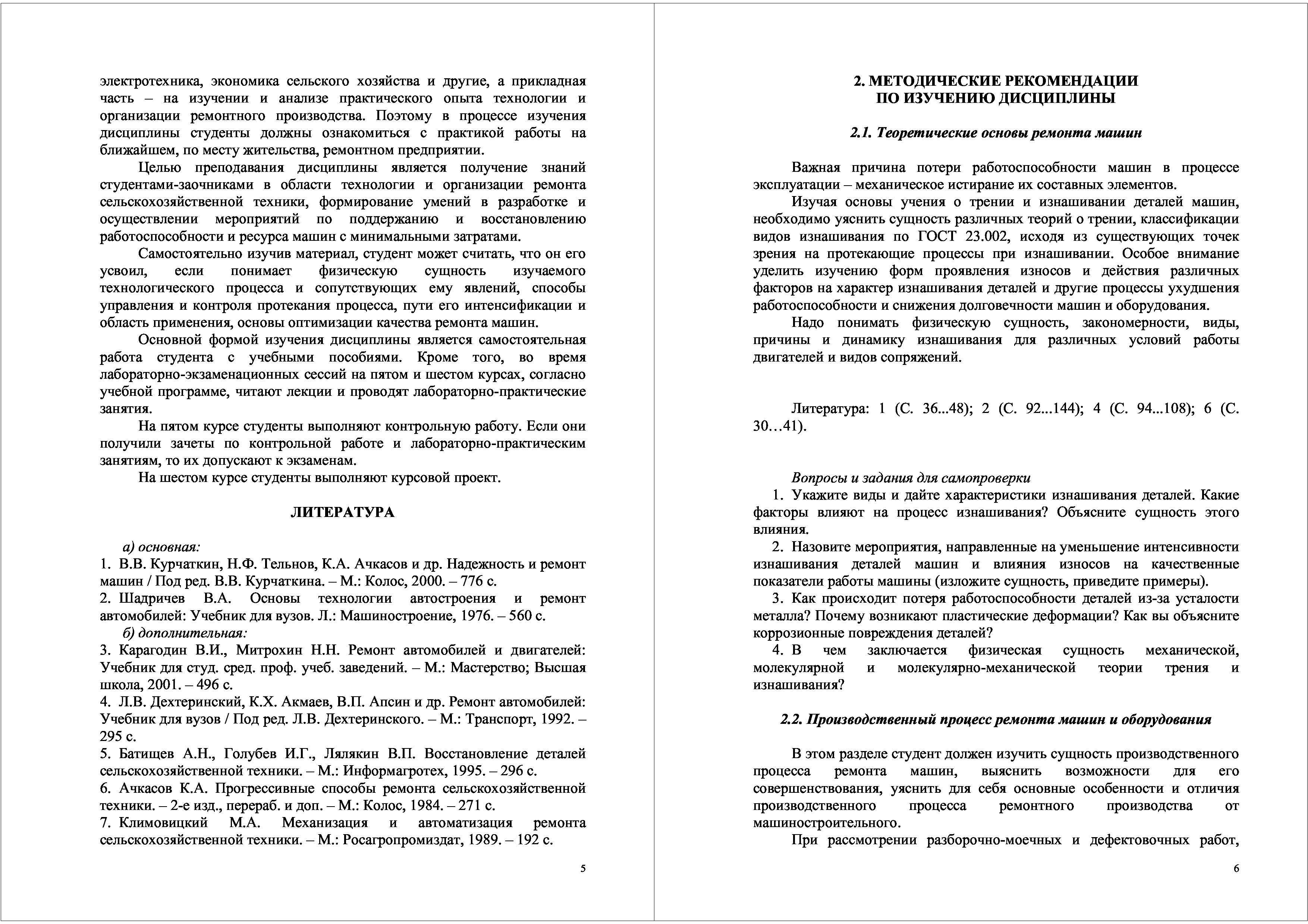 электротехника, экономика сельского хозяйства и другие, а прикладная часть – на изучении и анализе практического опыта технологии и организации ремонтного производства. Поэтому в процессе изучения дисциплины студенты должны ознакомиться с практикой работы на ближайшем, по месту жительства, ремонтном предприятии.

Целью преподавания дисциплины является получение знаний студентами-заочниками в области технологии и организации ремонта сельскохозяйственной техники, формирование умений в разработке и осуществлении мероприятий по поддержанию и восстановлению работоспособности и ресурса машин с минимальными затратами.

Самостоятельно изучив материал, студент может считать, что он его усвоил, если понимает физическую сущность изучаемого технологического процесса и сопутствующих ему явлений, способы управления и контроля протекания процесса, пути его интенсификации и область применения, основы оптимизации качества ремонта машин.

Основной формой изучения дисциплины является самостоятельная работа студента с учебными пособиями. Кроме того, во время лабораторно-экзаменационных сессий на пятом и шестом курсах, согласно учебной программе, читают лекции и проводят лабораторно-практические занятия.

На пятом курсе студенты выполняют контрольную работу. Если они получили зачеты по контрольной работе и лабораторно-практическим занятиям, то их допускают к экзаменам.

На шестом курсе студенты выполняют курсовой проект.

ЛИТЕРАТУРА

а) основная:
1. В.В. Курчаткин, Н.Ф. Тельнов, К.А. Ачкасов и др. Надежность и ремонт машин / Под ред. В.В. Курчаткина. – М.: Колос, 2000. – 776 с.
2. Шадричев В.А. Основы технологии автостроения и ремонт автомобилей: Учебник для вузов. Л.: Машиностроение, 1976. – 560 с.
б) дополнительная:
3. Карагодин В.И., Митрохин Н.Н. Ремонт автомобилей и двигателей: Учебник для студ. сред. проф. учеб. заведений. – М.: Мастерство; Высшая школа, 2001. – 496 с.
4. Л.В. Дехтеринский, К.Х. Акмаев, В.П. Апсин и др. Ремонт автомобилей: Учебник для вузов / Под ред. Л.В. Дехтеринского. – М.: Транспорт, 1992. – 295 с.
5. Батищев А.Н., Голубев И.Г., Лялякин В.П. Восстановление деталей сельскохозяйственной техники. – М.: Информагротех, 1995. – 296 с.
6. Ачкасов К.А. Прогрессивные способы ремонта сельскохозяйственной техники. – 2-е изд., перераб. и доп. – М.: Колос, 1984. – 271 с.
7. Климовицкий М.А. Механизация и автоматизация ремонта сельскохозяйственной техники. – М.: Росагропромиздат, 1989. – 192 с.

5

2. МЕТОДИЧЕСКИЕ РЕКОМЕНДАЦИИ ПО ИЗУЧЕНИЮ ДИСЦИПЛИНЫ

2.1. Теоретические основы ремонта машин

Важная причина потери работоспособности машин в процессе эксплуатации – механическое истирание их составных элементов.

Изучая основы учения о трении и изнашивании деталей машин, необходимо уяснить сущность различных теорий о трении, классификации видов изнашивания по ГОСТ 23.002, исходя из существующих точек зрения на протекающие процессы при изнашивании. Особое внимание уделить изучению форм проявления износов и действия различных факторов на характер изнашивания деталей и другие процессы ухудшения работоспособности и снижения долговечности машин и оборудования.

Надо понимать физическую сущность, закономерности, виды, причины и динамику изнашивания для различных условий работы двигателей и видов сопряжений.

Литература: 1 (С. 36...48); 2 (С. 92...144); 4 (С. 94...108); 6 (С. 30…41).

Вопросы и задания для самопроверки
1. Укажите виды и дайте характеристики изнашивания деталей. Какие факторы влияют на процесс изнашивания? Объясните сущность этого влияния.
2. Назовите мероприятия, направленные на уменьшение интенсивности изнашивания деталей машин и влияния износов на качественные показатели работы машины (изложите сущность, приведите примеры).
3. Как происходит потеря работоспособности деталей из-за усталости металла? Почему возникают пластические деформации? Как вы объясните коррозионные повреждения деталей?
4. В чем заключается физическая сущность механической, молекулярной и молекулярно-механической теории трения и изнашивания?

2.2. Производственный процесс ремонта машин и оборудования

В этом разделе студент должен изучить сущность производственного процесса ремонта машин, выяснить возможности для его совершенствования, уяснить для себя основные особенности и отличия производственного процесса ремонтного производства от машиностроительного.

При рассмотрении разборочно-моечных и дефектовочных работ,

6